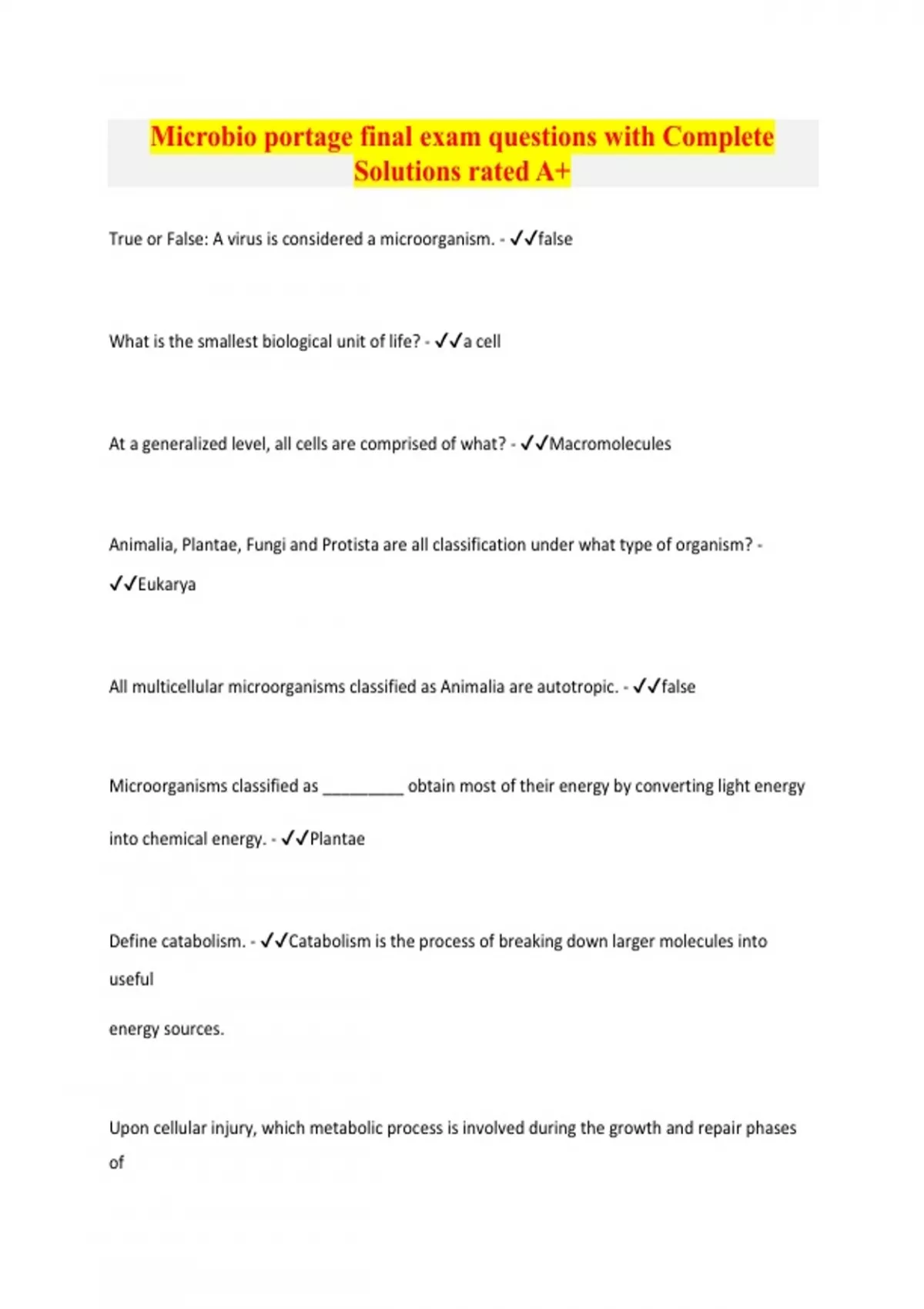 Microbio portage final exam questions with Complete Solutions rated A+

True or False: A virus is considered a microorganism. - ✓✓false

What is the smallest biological unit of life? - ✓✓a cell

At a generalized level, all cells are comprised of what? - ✓✓Macromolecules

Animalia, Plantae, Fungi and Protista are all classification under what type of organism? - ✓✓Eukarya

All multicellular microorganisms classified as Animalia are autotropic. - ✓✓false

Microorganisms classified as _________ obtain most of their energy by converting light energy into chemical energy. - ✓✓Plantae

Define catabolism. - ✓✓Catabolism is the process of breaking down larger molecules into useful

energy sources.

Upon cellular injury, which metabolic process is involved during the growth and repair phases of